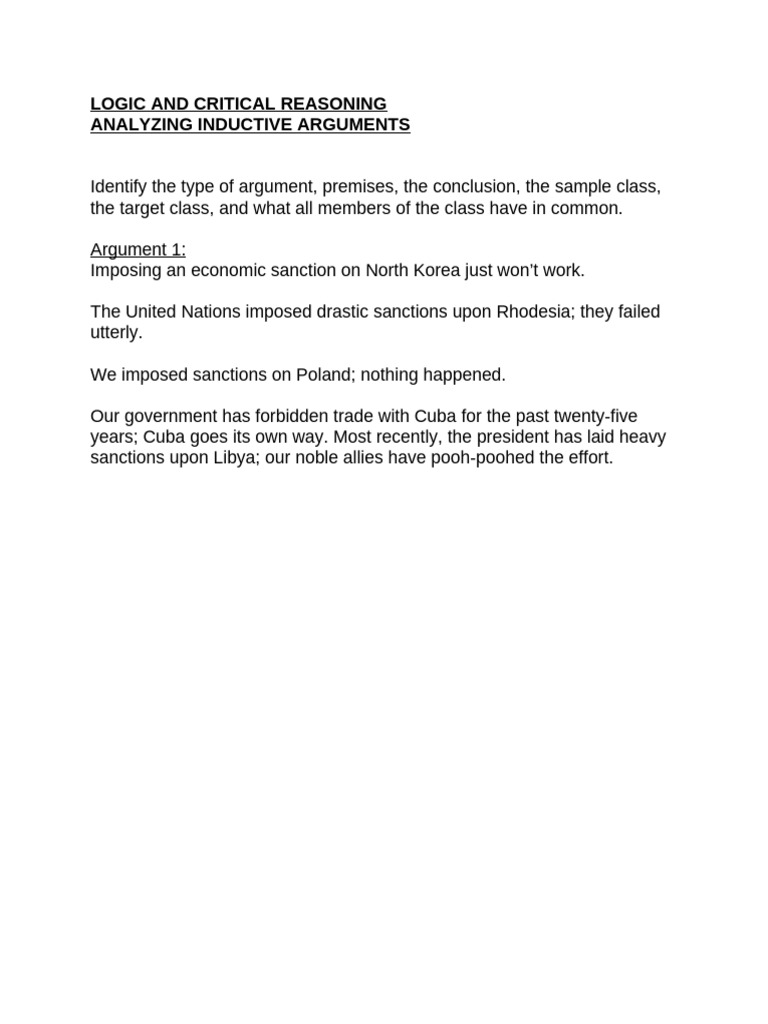 LOGIC AND CRITICAL REASONING
ANALYZING INDUCTIVE ARGUMENTS

Identify the type of argument, premises, the conclusion, the sample class, the target class, and what all members of the class have in common.

Argument 1:
Imposing an economic sanction on North Korea just won't work.

The United Nations imposed drastic sanctions upon Rhodesia; they failed utterly.

We imposed sanctions on Poland; nothing happened.

Our government has forbidden trade with Cuba for the past twenty-five years; Cuba goes its own way. Most recently, the president has laid heavy sanctions upon Libya; our noble allies have pooh-poohed the effort.